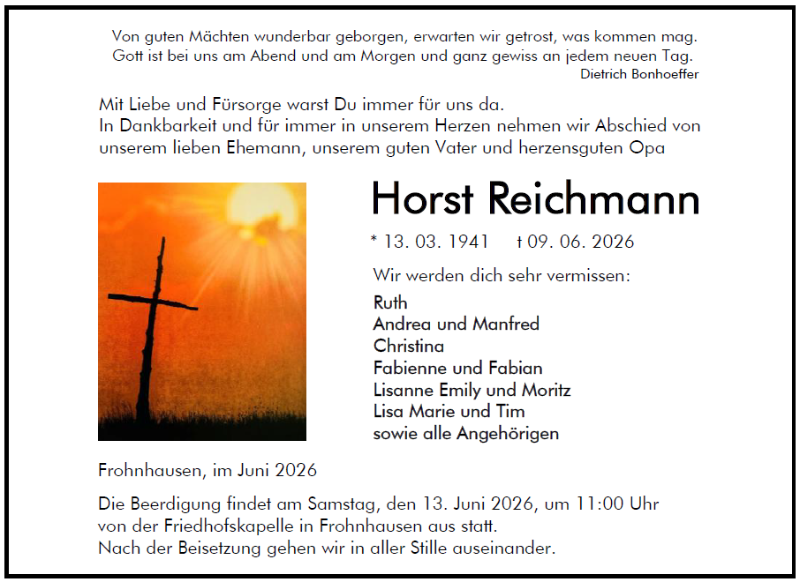 Von guten Mächten wunderbar geborgen, erwarten wir getrost, was kommen mag.
Gott ist bei uns am Abend und am Morgen und ganz gewiss an jedem neuen Tag.
Dietrich Bonhoeffer

Mit Liebe und Fürsorge warst Du immer für uns da.
In Dankbarkeit und für immer in unserem Herzen nehmen wir Abschied von unserem lieben Ehemann, unserem guten Vater und herzensguten Opa

Horst Reichmann

* 13. 03. 1941 † 09. 06. 2026

Wir werden dich sehr vermissen:

Ruth
Andrea und Manfred
Christina
Fabienne und Fabian
Lisanne Emily und Moritz
Lisa Marie und Tim
sowie alle Angehörigen

Frohnhausen, im Juni 2026

Die Beerdigung findet am Samstag, den 13. Juni 2026, um 11:00 Uhr von der Friedhofskapelle in Frohnhausen aus statt.
Nach der Beisetzung gehen wir in aller Stille auseinander.